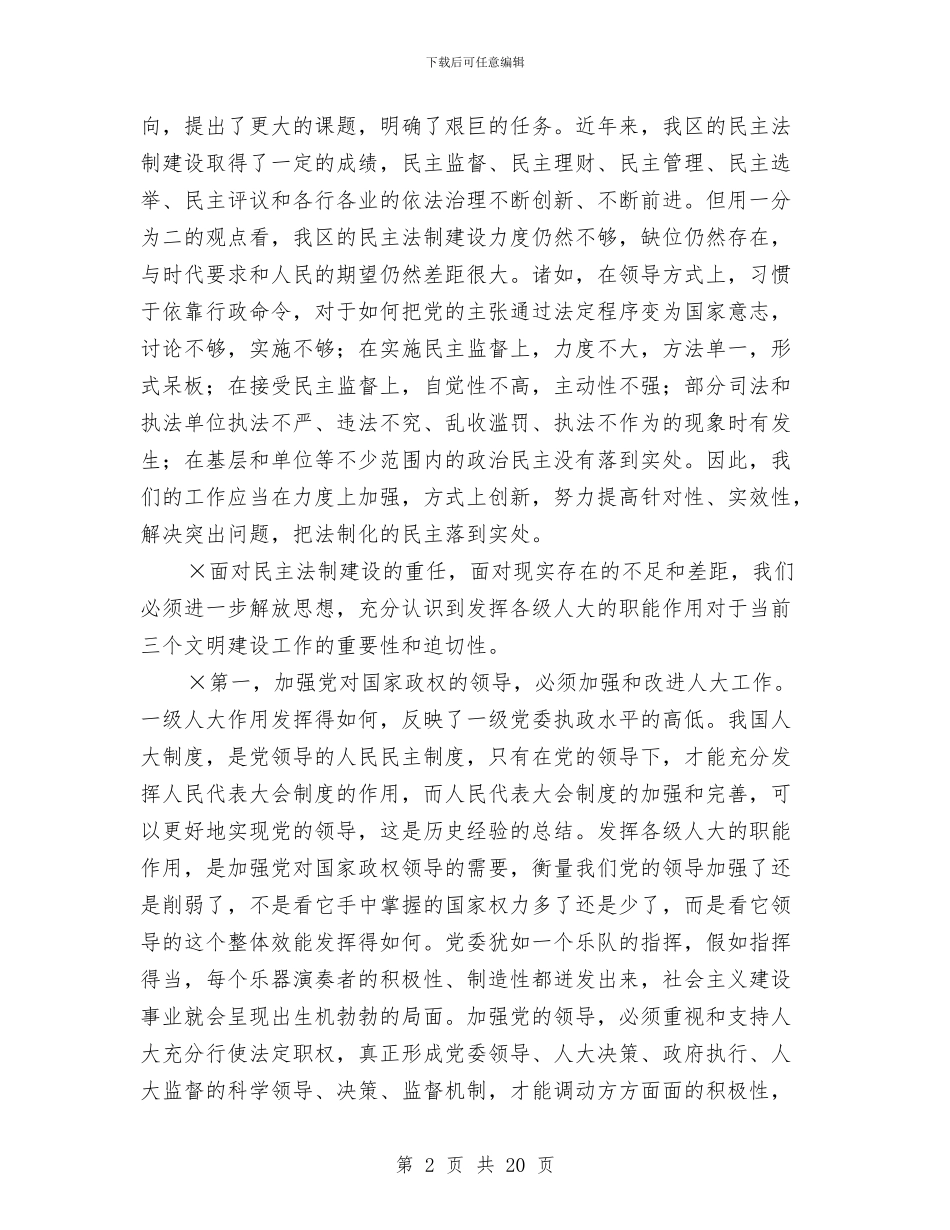 下载后可任意编辑

向，提出了更大的课题，明确了艰巨的任务。近年来，我区的民主法制建设取得了一定的成绩，民主监督、民主理财、民主管理、民主选举、民主评议和各行各业的依法治理不断创新、不断前进。但用一分为二的观点看，我区的民主法制建设力度仍然不够，缺位仍然存在，与时代要求和人民的期望仍然差距很大。诸如，在领导方式上，习惯于依靠行政命令，对于如何把党的主张通过法定程序变为国家意志，讨论不够，实施不够；在实施民主监督上，力度不大，方法单一，形式呆板；在接受民主监督上，自觉性不高，主动性不强；部分司法和执法单位执法不严、违法不究、乱收滥罚、执法不作为的现象时有发生；在基层和单位等不少范围内的政治民主没有落到实处。因此，我们的工作应当在力度上加强，方式上创新，努力提高针对性、实效性，解决突出问题，把法制化的民主落到实处。

×面对民主法制建设的重任，面对现实存在的不足和差距，我们必须进一步解放思想，充分认识到发挥各级人大的职能作用对于当前三个文明建设工作的重要性和迫切性。

×第一，加强党对国家政权的领导，必须加强和改进人大工作。一级人大作用发挥得如何，反映了一级党委执政水平的高低。我国人大制度，是党领导的人民民主制度，只有在党的领导下，才能充分发挥人民代表大会制度的作用，而人民代表大会制度的加强和完善，可以更好地实现党的领导，这是历史经验的总结。发挥各级人大的职能作用，是加强党对国家政权领导的需要，衡量我们党的领导加强了还是削弱了，不是看它手中掌握的国家权力多了还是少了，而是看它领导的这个整体效能发挥得如何。党委犹如一个乐队的指挥，假如指挥得当，每个乐器演奏者的积极性、制造性都迸发出来，社会主义建设事业就会呈现出生机勃勃的局面。加强党的领导，必须重视和支持人大充分行使法定职权，真正形成党委领导、人大决策、政府执行、人大监督的科学领导、决策、监督机制，才能调动方方面面的积极性，

第 2 页 共 20 页